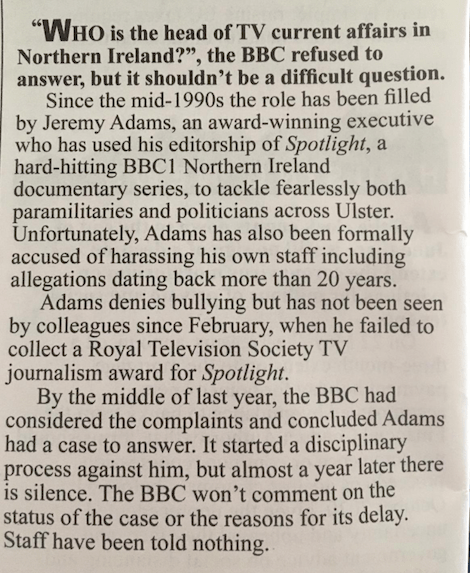 "WHO is the head of TV current affairs in Northern Ireland?", the BBC refused to answer, but it shouldn't be a difficult question.

Since the mid-1990s the role has been filled by Jeremy Adams, an award-winning executive who has used his editorship of Spotlight, a hard-hitting BBC1 Northern Ireland documentary series, to tackle fearlessly both paramilitaries and politicians across Ulster. Unfortunately, Adams has also been formally accused of harassing his own staff including allegations dating back more than 20 years.

Adams denies bullying but has not been seen by colleagues since February, when he failed to collect a Royal Television Society TV journalism award for Spotlight.

By the middle of last year, the BBC had considered the complaints and concluded Adams had a case to answer. It started a disciplinary process against him, but almost a year later there is silence. The BBC won't comment on the status of the case or the reasons for its delay. Staff have been told nothing.